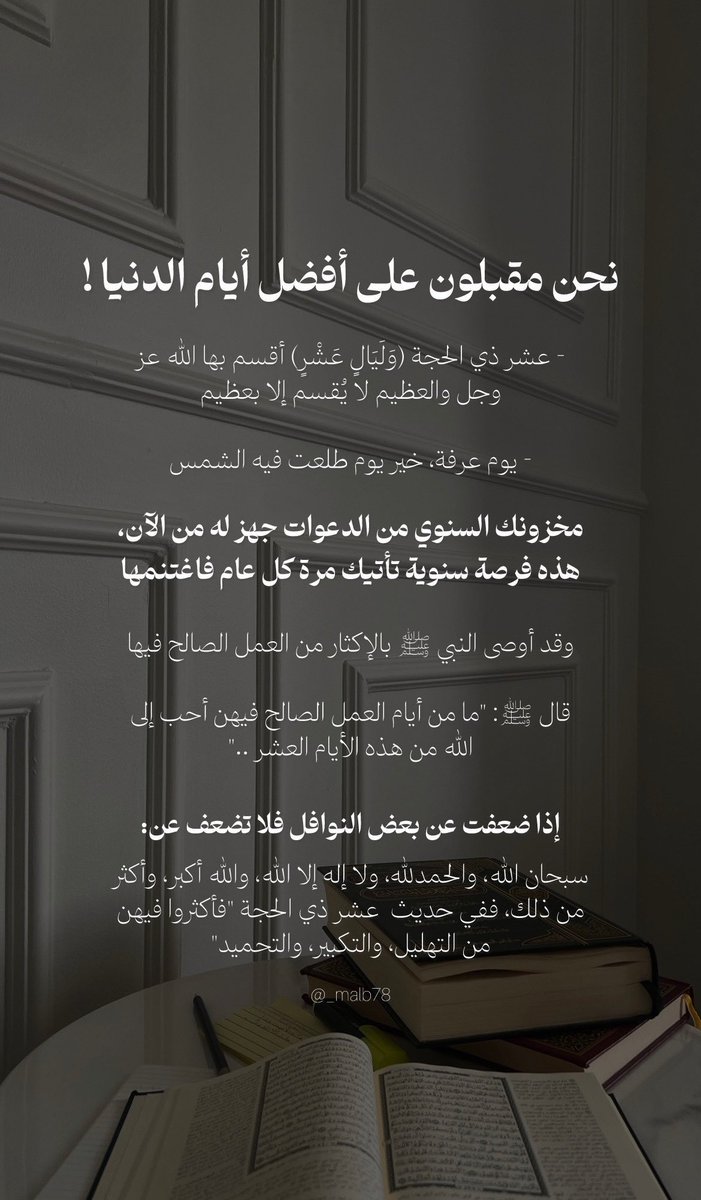 نحن مقبلون على أفضل أيام الدنيا !

- عشر ذي الحجة (وَلَيَالٍ عَشْرٍ) أقسم بها الله عز وجل والعظيم لا يُقسم إلا بعظيم

- يوم عرفة، خير يوم طلعت فيه الشمس

مخزونك السنوي من الدعوات جهز له من الآن، هذه فرصة سنوية تأتيك مرة كل عام فاغتنمها

وقد أوصى النبي ﷺ بالإكثار من العمل الصالح فيها

قال ﷺ: "ما من أيام العمل الصالح فيهن أحب إلى الله من هذه الأيام العشر .."

إذا ضعفت عن بعض النوافل فلا تضعف عن:

سبحان الله، والحمدلله، ولا إله إلا الله، والله أكبر، وأكثر من ذلك، ففي حديث عشر ذي الحجة "فأكثروا فيهن من التهليل، والتكبير، والتحميد"

@_malb78